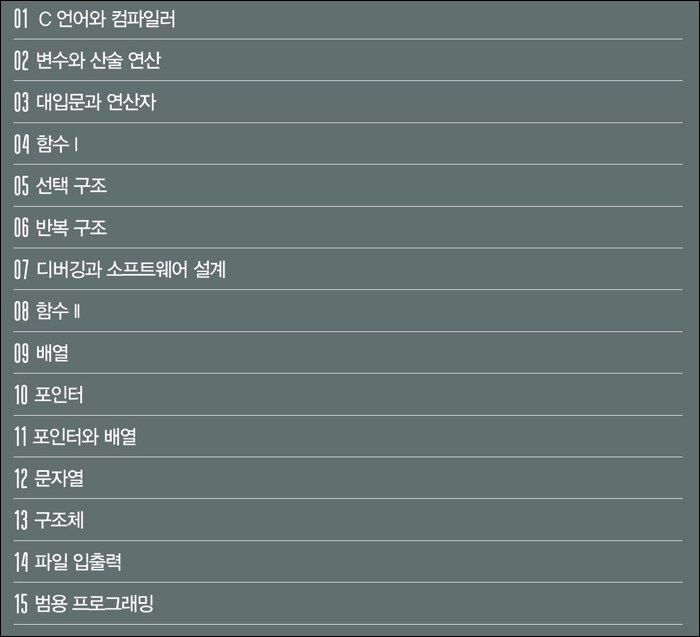 01 C 언어와 컴파일러

02 변수와 산술 연산

03 대입문과 연산자

04 함수 I

05 선택 구조

06 반복 구조

07 디버깅과 소프트웨어 설계

08 함수 II

09 배열

10 포인터

11 포인터와 배열

12 문자열

13 구조체

14 파일 입출력

15 범용 프로그래밍